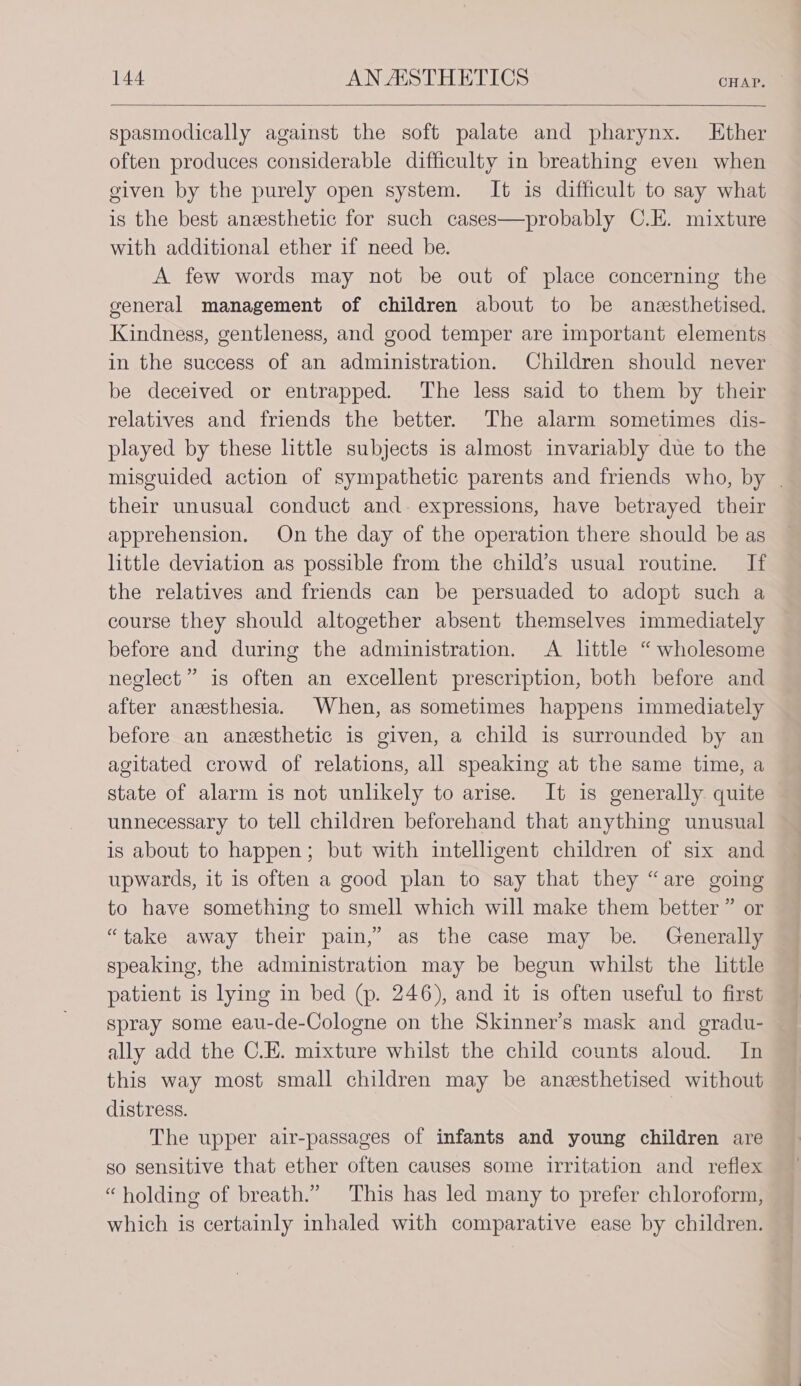 144 ANÆSTHETICS CHAP.

spasmodically against the soft palate and pharynx. Ether often produces considerable difficulty in breathing even when given by the purely open system. It is difficult to say what is the best anæsthetic for such cases—probably C.E. mixture with additional ether if need be.

A few words may not be out of place concerning the general management of children about to be anæsthetised. Kindness, gentleness, and good temper are important elements in the success of an administration. Children should never be deceived or entrapped. The less said to them by their relatives and friends the better. The alarm sometimes displayed by these little subjects is almost invariably due to the misguided action of sympathetic parents and friends who, by their unusual conduct and expressions, have betrayed their apprehension. On the day of the operation there should be as little deviation as possible from the child's usual routine. If the relatives and friends can be persuaded to adopt such a course they should altogether absent themselves immediately before and during the administration. A little "wholesome neglect" is often an excellent prescription, both before and after anæsthesia. When, as sometimes happens immediately before an anæsthetic is given, a child is surrounded by an agitated crowd of relations, all speaking at the same time, a state of alarm is not unlikely to arise. It is generally quite unnecessary to tell children beforehand that anything unusual is about to happen; but with intelligent children of six and upwards, it is often a good plan to say that they "are going to have something to smell which will make them better" or "take away their pain," as the case may be. Generally speaking, the administration may be begun whilst the little patient is lying in bed (p. 246), and it is often useful to first spray some eau-de-Cologne on the Skinner's mask and gradually add the C.E. mixture whilst the child counts aloud. In this way most small children may be anæsthetised without distress.

The upper air-passages of infants and young children are so sensitive that ether often causes some irritation and reflex "holding of breath." This has led many to prefer chloroform, which is certainly inhaled with comparative ease by children.